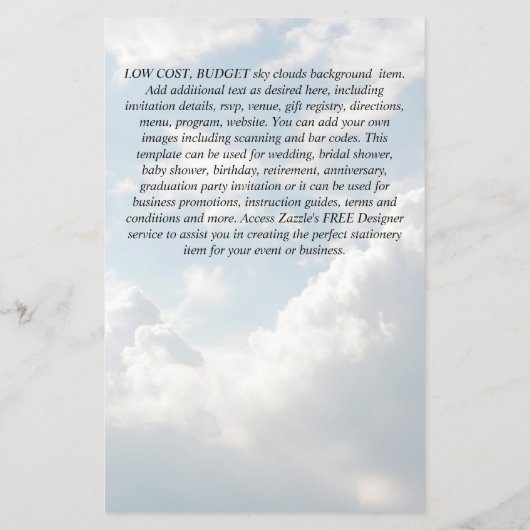 LOW COST, BUDGET sky clouds background item. Add additional text as desired here, including invitation details, rsvp, venue, gift registry, directions, menu, program, website. You can add your own images including scanning and bar codes. This template can be used for wedding, bridal shower, baby shower, birthday, retirement, anniversary, graduation party invitation or it can be used for business promotions, instruction guides, terms and conditions and more. Access Zazzle's FREE Designer service to assist you in creating the perfect stationery item for your event or business.